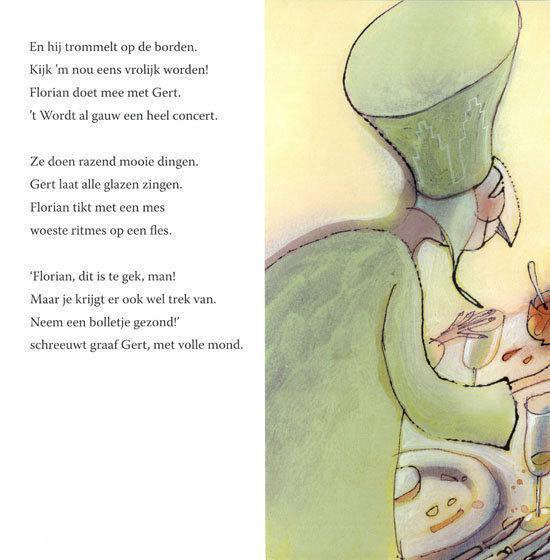 En hij trommelt op de borden.
Kijk 'm nou eens vrolijk worden!
Florian doet mee met Gert.
't Wordt al gauw een heel concert.

Ze doen razend mooie dingen.
Gert laat alle glazen zingen.
Florian tikt met een mes
woeste ritmes op een fles.

'Florian, dit is te gek, man!
Maar je krijgt er ook wel trek van.
Neem een bolletje gezond!'
schreeuwt graaf Gert, met volle mond.